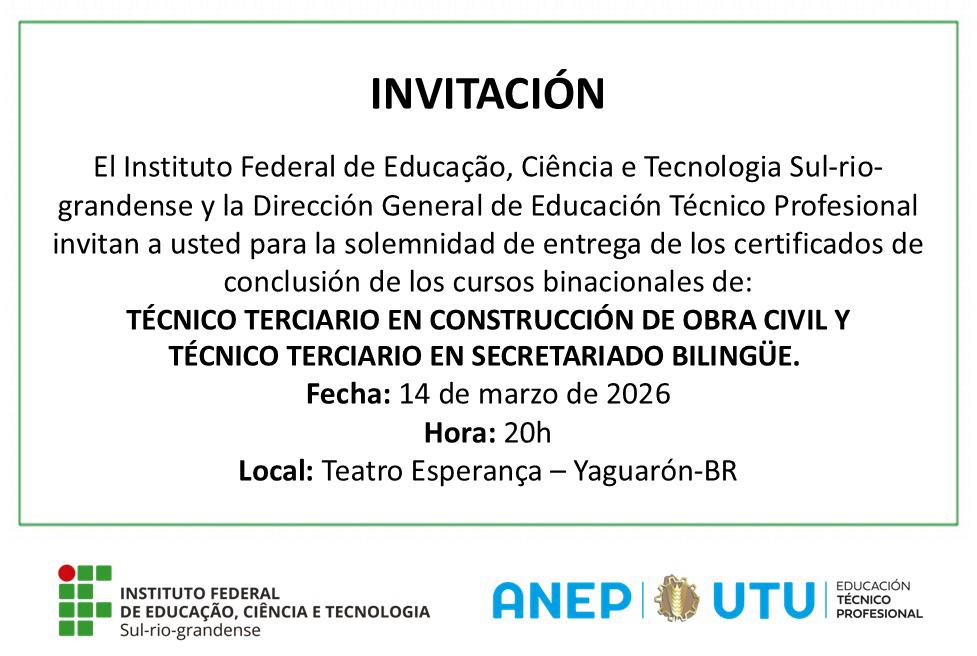 INVITACIÓN

El Instituto Federal de Educação, Ciência e Tecnologia Sul-rio-grandense y la Dirección General de Educación Técnico Profesional invitan a usted para la solemnidad de entrega de los certificados de conclusión de los cursos binacionales de:
TÉCNICO TERCIARIO EN CONSTRUCCIÓN DE OBRA CIVIL Y TÉCNICO TERCIARIO EN SECRETARIADO BILINGÜE.
Fecha: 14 de marzo de 2026
Hora: 20h
Local: Teatro Esperança – Yaguarón-BR

INSTITUTO FEDERAL
DE EDUCAÇÃO, CIÊNCIA E TECNOLOGIA
Sul-rio-grandense

ANEP UTU EDUCACIÓN TÉCNICO PROFESIONAL